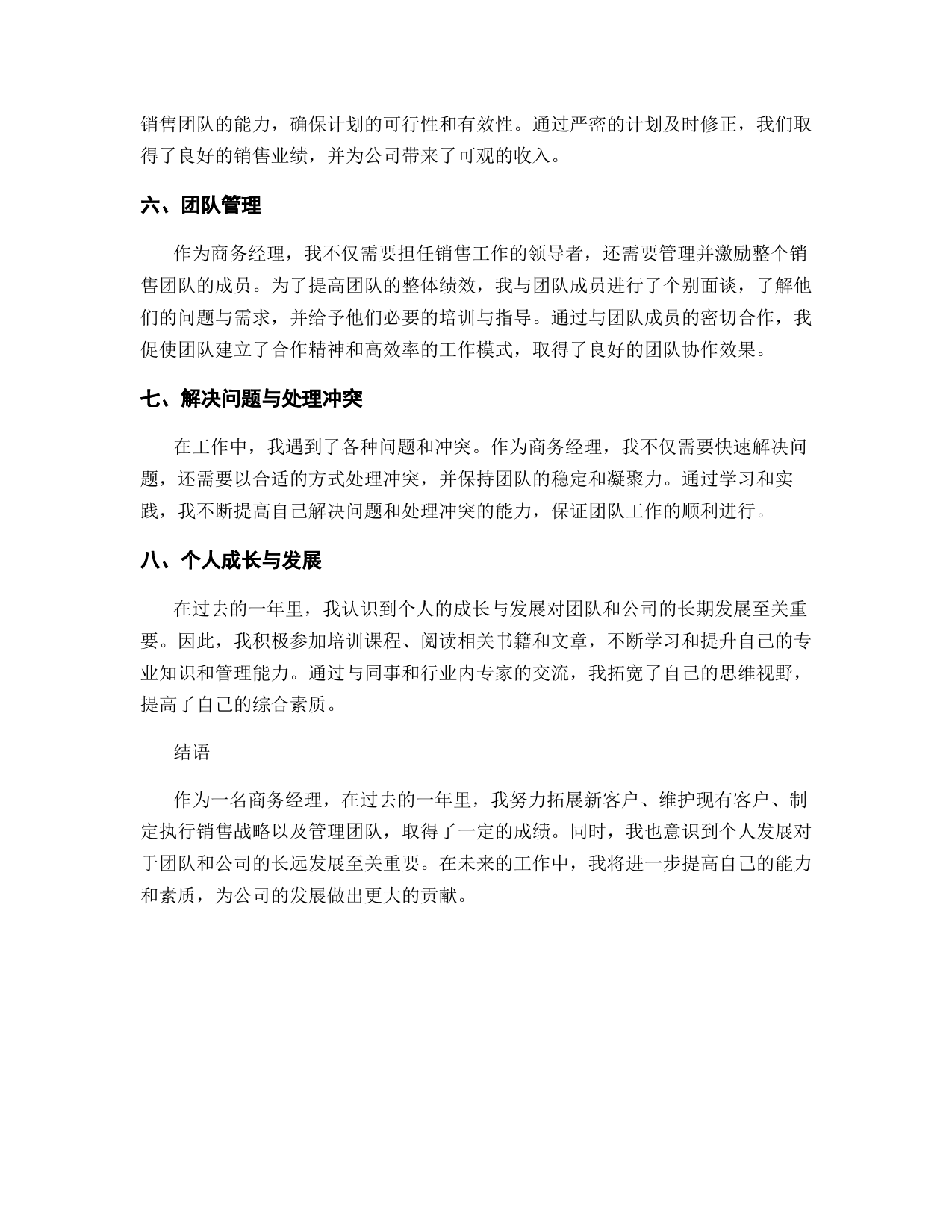 销售团队的能力，确保计划的可行性和有效性。通过严密的计划及时修正，我们取得了良好的销售业绩，并为公司带来了可观的收入。

六、团队管理

作为商务经理，我不仅需要担任销售工作的领导者，还需要管理并激励整个销售团队的成员。为了提高团队的整体绩效，我与团队成员进行了个别面谈，了解他们的问题与需求，并给予他们必要的培训与指导。通过与团队成员的密切合作，我促使团队建立了合作精神和高效率的工作模式，取得了良好的团队协作效果。

七、解决问题与处理冲突

在工作中，我遇到了各种问题和冲突。作为商务经理，我不仅需要快速解决问题，还需要以合适的方式处理冲突，并保持团队的稳定和凝聚力。通过学习和实践，我不断提高自己解决问题和处理冲突的能力，保证团队工作的顺利进行。

八、个人成长与发展

在过去的一年里，我认识到个人的成长与发展对团队和公司的长期发展至关重要。因此，我积极参加培训课程、阅读相关书籍和文章，不断学习和提升自己的专业知识和管理能力。通过与同事和行业内专家的交流，我拓宽了自己的思维视野，提高了自己的综合素质。

结语

作为一名商务经理，在过去的一年里，我努力拓展新客户、维护现有客户、制定执行销售战略以及管理团队，取得了一定的成绩。同时，我也意识到个人发展对于团队和公司的长远发展至关重要。在未来的工作中，我将进一步提高自己的能力和素质，为公司的发展做出更大的贡献。